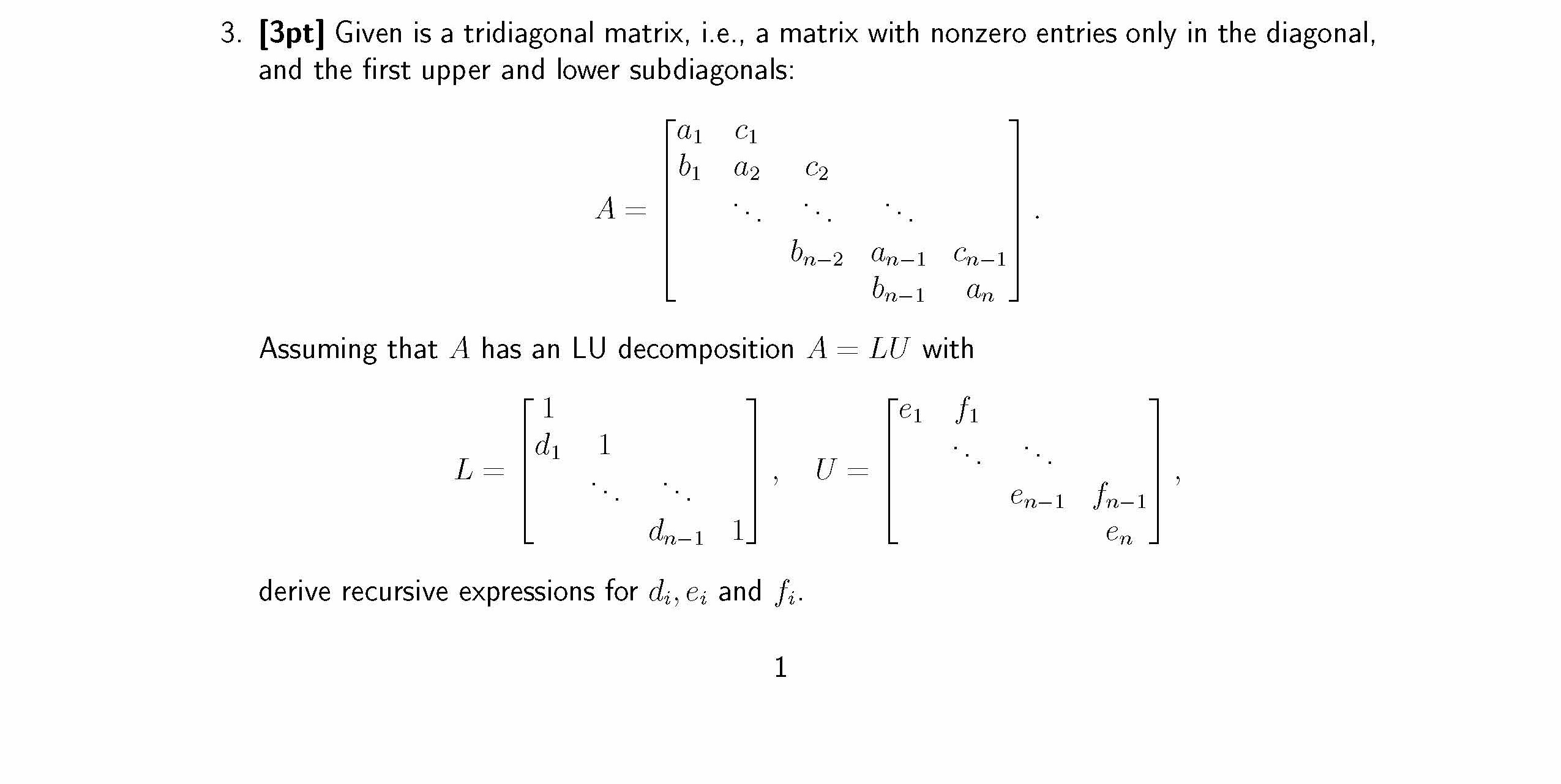 3. **[3pt]** Given is a tridiagonal matrix, i.e., a matrix with nonzero entries only in the diagonal, and the first upper and lower subdiagonals:

$$A = \begin{bmatrix} a_1 & c_1 & & & \\ b_1 & a_2 & c_2 & & \\ & \ddots & \ddots & \ddots & \\ & & b_{n-2} & a_{n-1} & c_{n-1} \\ & & & b_{n-1} & a_n \end{bmatrix}.$$

Assuming that $A$ has an LU decomposition $A = LU$ with

$$L = \begin{bmatrix} 1 & & & \\ d_1 & 1 & & \\ & \ddots & \ddots & \\ & & d_{n-1} & 1 \end{bmatrix}, \quad U = \begin{bmatrix} e_1 & f_1 & & \\ & \ddots & \ddots & \\ & & e_{n-1} & f_{n-1} \\ & & & e_n \end{bmatrix},$$

derive recursive expressions for $d_i, e_i$ and $f_i$.

1